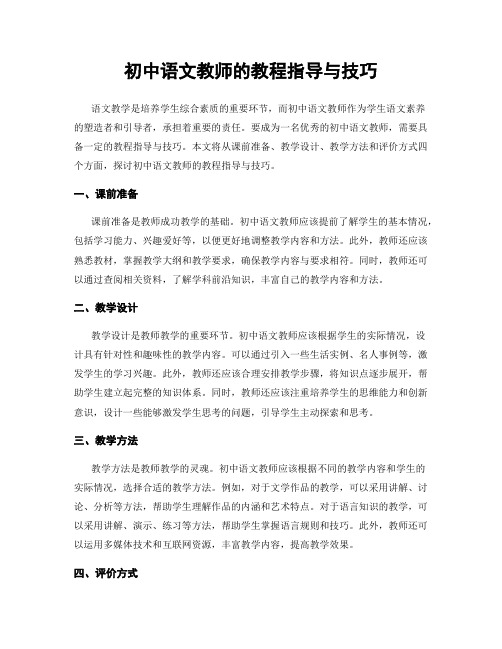 初中语文教师的教程指导与技巧

语文教学是培养学生综合素质的重要环节，而初中语文教师作为学生语文素养的塑造者和引导者，承担着重要的责任。要成为一名优秀的初中语文教师，需要具备一定的教程指导与技巧。本文将从课前准备、教学设计、教学方法和评价方式四个方面，探讨初中语文教师的教程指导与技巧。

一、课前准备

课前准备是教师成功教学的基础。初中语文教师应该提前了解学生的基本情况，包括学习能力、兴趣爱好等，以便更好地调整教学内容和方法。此外，教师还应该熟悉教材，掌握教学大纲和教学要求，确保教学内容与要求相符。同时，教师还可以通过查阅相关资料，了解学科前沿知识，丰富自己的教学内容和方法。

二、教学设计

教学设计是教师教学的重要环节。初中语文教师应该根据学生的实际情况，设计具有针对性和趣味性的教学内容。可以通过引入一些生活实例、名人事例等，激发学生的学习兴趣。此外，教师还应该合理安排教学步骤，将知识点逐步展开，帮助学生建立起完整的知识体系。同时，教师还应该注重培养学生的思维能力和创新意识，设计一些能够激发学生思考的问题，引导学生主动探索和思考。

三、教学方法

教学方法是教师教学的灵魂。初中语文教师应该根据不同的教学内容和学生的实际情况，选择合适的教学方法。例如，对于文学作品的教学，可以采用讲解、讨论、分析等方法，帮助学生理解作品的内涵和艺术特点。对于语言知识的教学，可以采用讲解、演示、练习等方法，帮助学生掌握语言规则和技巧。此外，教师还可以运用多媒体技术和互联网资源，丰富教学内容，提高教学效果。

四、评价方式